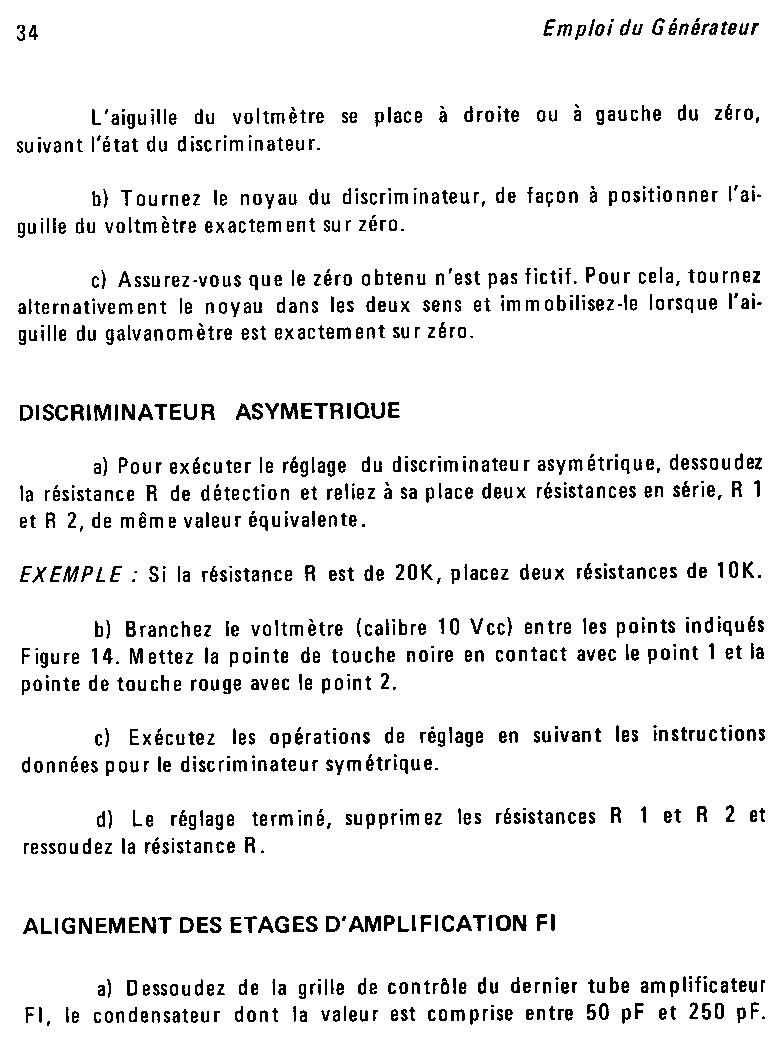 34

Emploi du Générateur

L'aiguille du voltmètre se place à droite ou à gauche du zéro, suivant l'état du discriminateur.

b) Tournez le noyau du discriminateur, de façon à positionner l'aiguille du voltmètre exactement sur zéro.

c) Assurez-vous que le zéro obtenu n'est pas fictif. Pour cela, tournez alternativement le noyau dans les deux sens et immobilisez-le lorsque l'aiguille du galvanomètre est exactement sur zéro.

DISCRIMINATEUR ASYMETRIQUE

a) Pour exécuter le réglage du discriminateur asymétrique, dessoudez la résistance R de détection et reliez à sa place deux résistances en série, R 1 et R 2, de même valeur équivalente.

EXEMPLE : Si la résistance R est de 20K, placez deux résistances de 10K.

b) Branchez le voltmètre (calibre 10 Vcc) entre les points indiqués Figure 14. Mettez la pointe de touche noire en contact avec le point 1 et la pointe de touche rouge avec le point 2.

c) Exécutez les opérations de réglage en suivant les instructions données pour le discriminateur symétrique.

d) Le réglage terminé, supprimez les résistances R 1 et R 2 et ressoudez la résistance R.

ALIGNEMENT DES ETAGES D'AMPLIFICATION FI

a) Dessoudez de la grille de contrôle du dernier tube amplificateur FI, le condensateur dont la valeur est comprise entre 50 pF et 250 pF.